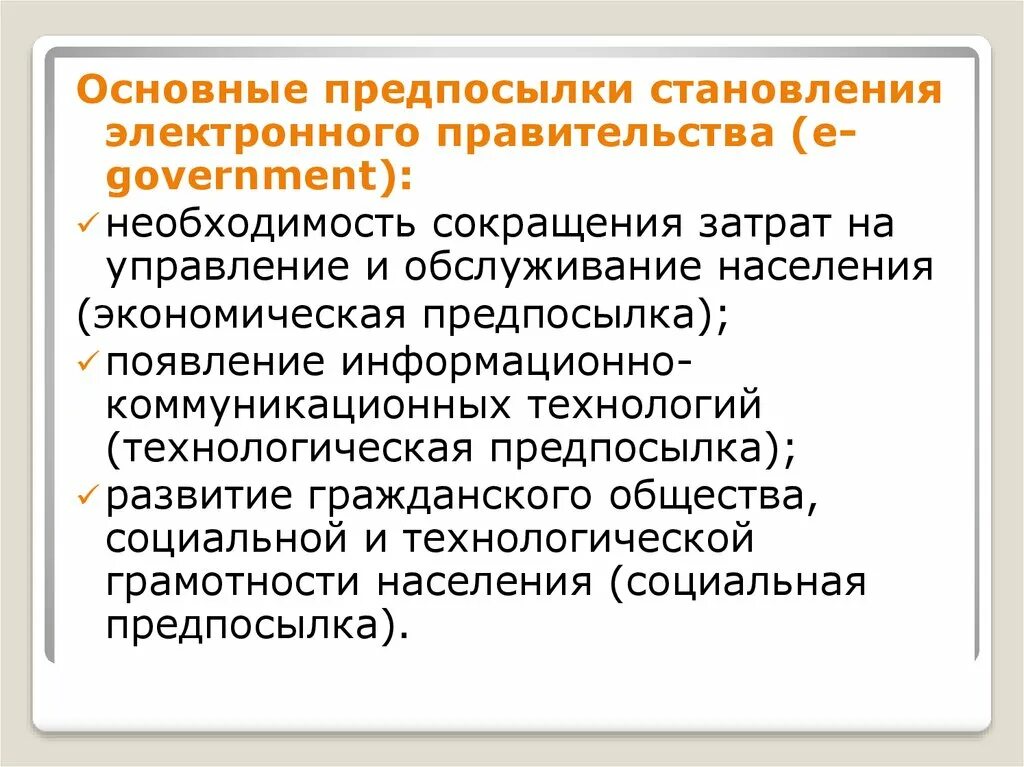 Основные предпосылки становления электронного правительства (e-government):

✓ необходимость сокращения затрат на управление и обслуживание населения
(экономическая предпосылка);

✓ появление информационно-коммуникационных технологий (технологическая предпосылка);

✓ развитие гражданского общества, социальной и технологической грамотности населения (социальная предпосылка).